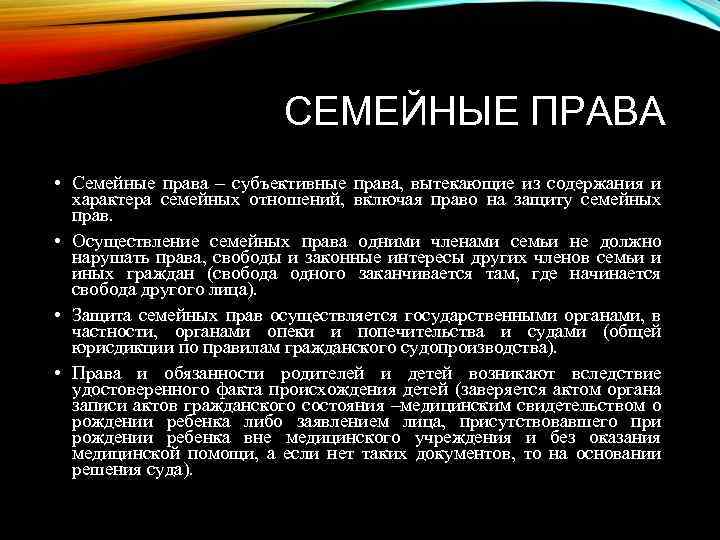 СЕМЕЙНЫЕ ПРАВА

• Семейные права – субъективные права, вытекающие из содержания и характера семейных отношений, включая право на защиту семейных прав.

• Осуществление семейных права одними членами семьи не должно нарушать права, свободы и законные интересы других членов семьи и иных граждан (свобода одного заканчивается там, где начинается свобода другого лица).

• Защита семейных прав осуществляется государственными органами, в частности, органами опеки и попечительства и судами (общей юрисдикции по правилам гражданского судопроизводства).

• Права и обязанности родителей и детей возникают вследствие удостоверенного факта происхождения детей (заверяется актом органа записи актов гражданского состояния –медицинским свидетельством о рождении ребенка либо заявлением лица, присутствовавшего при рождении ребенка вне медицинского учреждения и без оказания медицинской помощи, а если нет таких документов, то на основании решения суда).